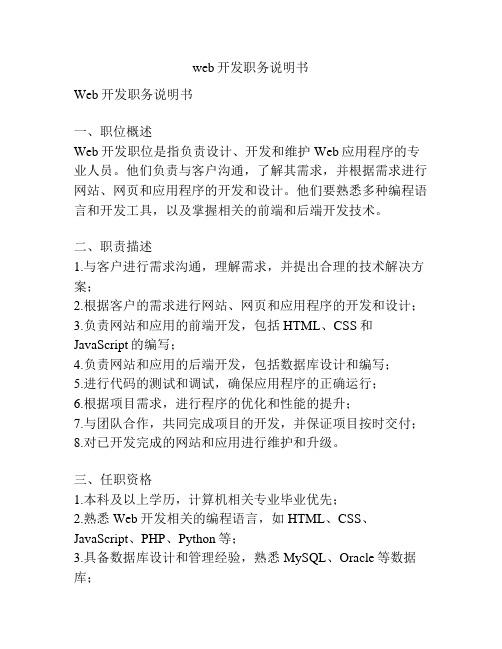 web开发职务说明书

Web开发职务说明书

一、职位概述
Web开发职位是指负责设计、开发和维护Web应用程序的专业人员。他们负责与客户沟通，了解其需求，并根据需求进行网站、网页和应用程序的开发和设计。他们要熟悉多种编程语言和开发工具，以及掌握相关的前端和后端开发技术。

二、职责描述
1.与客户进行需求沟通，理解需求，并提出合理的技术解决方案；
2.根据客户的需求进行网站、网页和应用程序的开发和设计；
3.负责网站和应用的前端开发，包括HTML、CSS和JavaScript的编写；
4.负责网站和应用的后端开发，包括数据库设计和编写；
5.进行代码的测试和调试，确保应用程序的正确运行；
6.根据项目需求，进行程序的优化和性能的提升；
7.与团队合作，共同完成项目的开发，并保证项目按时交付；
8.对已开发完成的网站和应用进行维护和升级。

三、任职资格
1.本科及以上学历，计算机相关专业毕业优先；
2.熟悉Web开发相关的编程语言，如HTML、CSS、JavaScript、PHP、Python等；
3.具备数据库设计和管理经验，熟悉MySQL、Oracle等数据库；